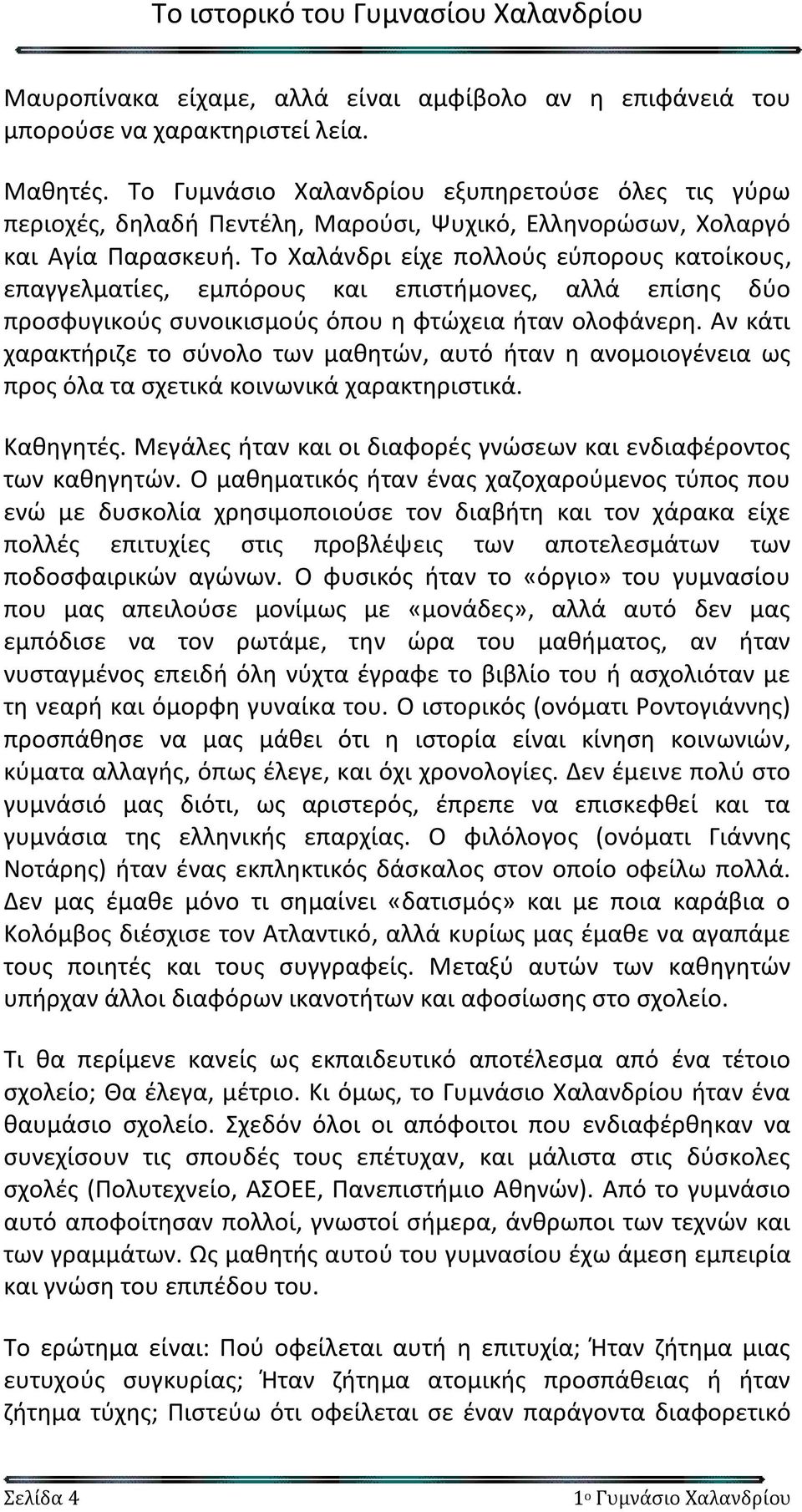 Το ιστορικό του Γυμνασίου Χαλανδρίου

Μαυροπίνακα είχαμε, αλλά είναι αμφίβολο αν η επιφάνειά του μπορούσε να χαρακτηριστεί λεία.

Μαθητές. Το Γυμνάσιο Χαλανδρίου εξυπηρετούσε όλες τις γύρω περιοχές, δηλαδή Πεντέλη, Μαρούσι, Ψυχικό, Ελληνορώσων, Χολαργό και Αγία Παρασκευή. Το Χαλάνδρι είχε πολλούς εύπορους κατοίκους, επαγγελματίες, εμπόρους και επιστήμονες, αλλά επίσης δύο προσφυγικούς συνοικισμούς όπου η φτώχεια ήταν ολοφάνερη. Αν κάτι χαρακτήριζε το σύνολο των μαθητών, αυτό ήταν η ανομοιογένεια ως προς όλα τα σχετικά κοινωνικά χαρακτηριστικά.

Καθηγητές. Μεγάλες ήταν και οι διαφορές γνώσεων και ενδιαφέροντος των καθηγητών. Ο μαθηματικός ήταν ένας χαζοχαρούμενος τύπος που ενώ με δυσκολία χρησιμοποιούσε τον διαβήτη και τον χάρακα είχε πολλές επιτυχίες στις προβλέψεις των αποτελεσμάτων των ποδοσφαιρικών αγώνων. Ο φυσικός ήταν το «όργιο» του γυμνασίου που μας απειλούσε μονίμως με «μονάδες», αλλά αυτό δεν μας εμπόδισε να τον ρωτάμε, την ώρα του μαθήματος, αν ήταν νυσταγμένος επειδή όλη νύχτα έγραφε το βιβλίο του ή ασχολιόταν με τη νεαρή και όμορφη γυναίκα του. Ο ιστορικός (ονόματι Ροντογιάννης) προσπάθησε να μας μάθει ότι η ιστορία είναι κίνηση κοινωνιών, κύματα αλλαγής, όπως έλεγε, και όχι χρονολογίες. Δεν έμεινε πολύ στο γυμνάσιό μας διότι, ως αριστερός, έπρεπε να επισκεφθεί και τα γυμνάσια της ελληνικής επαρχίας. Ο φιλόλογος (ονόματι Γιάννης Νοτάρης) ήταν ένας εκπληκτικός δάσκαλος στον οποίο οφείλω πολλά. Δεν μας έμαθε μόνο τι σημαίνει «δατισμός» και με ποια καράβια ο Κολόμβος διέσχισε τον Ατλαντικό, αλλά κυρίως μας έμαθε να αγαπάμε τους ποιητές και τους συγγραφείς. Μεταξύ αυτών των καθηγητών υπήρχαν άλλοι διαφόρων ικανοτήτων και αφοσίωσης στο σχολείο.

Τι θα περίμενε κανείς ως εκπαιδευτικό αποτέλεσμα από ένα τέτοιο σχολείο; Θα έλεγα, μέτριο. Κι όμως, το Γυμνάσιο Χαλανδρίου ήταν ένα θαυμάσιο σχολείο. Σχεδόν όλοι οι απόφοιτοι που ενδιαφέρθηκαν να συνεχίσουν τις σπουδές τους επέτυχαν, και μάλιστα στις δύσκολες σχολές (Πολυτεχνείο, ΑΣΟΕΕ, Πανεπιστήμιο Αθηνών). Από το γυμνάσιο αυτό αποφοίτησαν πολλοί, γνωστοί σήμερα, άνθρωποι των τεχνών και των γραμμάτων. Ως μαθητής αυτού του γυμνασίου έχω άμεση εμπειρία και γνώση του επιπέδου του.

Το ερώτημα είναι: Πού οφείλεται αυτή η επιτυχία; Ήταν ζήτημα μιας ευτυχούς συγκυρίας; Ήταν ζήτημα ατομικής προσπάθειας ή ήταν ζήτημα τύχης; Πιστεύω ότι οφείλεται σε έναν παράγοντα διαφορετικό

Σελίδα 4 1ο Γυμνάσιο Χαλανδρίου